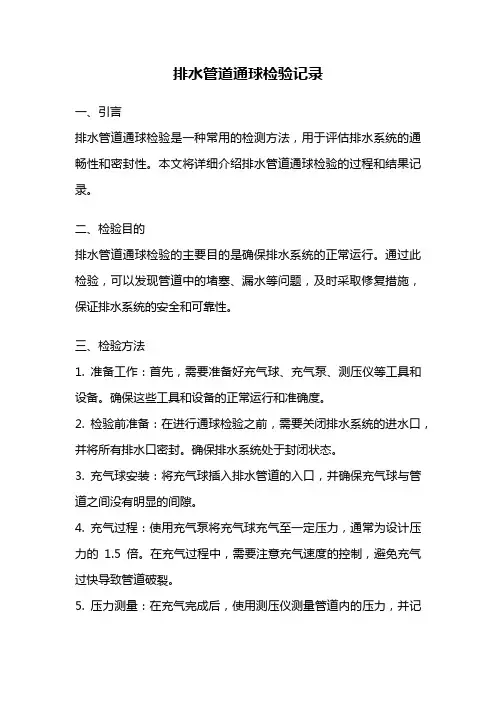 排水管道通球检验记录

一、引言

排水管道通球检验是一种常用的检测方法，用于评估排水系统的通畅性和密封性。本文将详细介绍排水管道通球检验的过程和结果记录。

二、检验目的

排水管道通球检验的主要目的是确保排水系统的正常运行。通过此检验，可以发现管道中的堵塞、漏水等问题，及时采取修复措施，保证排水系统的安全和可靠性。

三、检验方法

1. 准备工作：首先，需要准备好充气球、充气泵、测压仪等工具和设备。确保这些工具和设备的正常运行和准确度。

2. 检验前准备：在进行通球检验之前，需要关闭排水系统的进水口，并将所有排水口密封。确保排水系统处于封闭状态。

3. 充气球安装：将充气球插入排水管道的入口，并确保充气球与管道之间没有明显的间隙。

4. 充气过程：使用充气泵将充气球充气至一定压力，通常为设计压力的 1.5 倍。在充气过程中，需要注意充气速度的控制，避免充气过快导致管道破裂。

5. 压力测量：在充气完成后，使用测压仪测量管道内的压力，并记